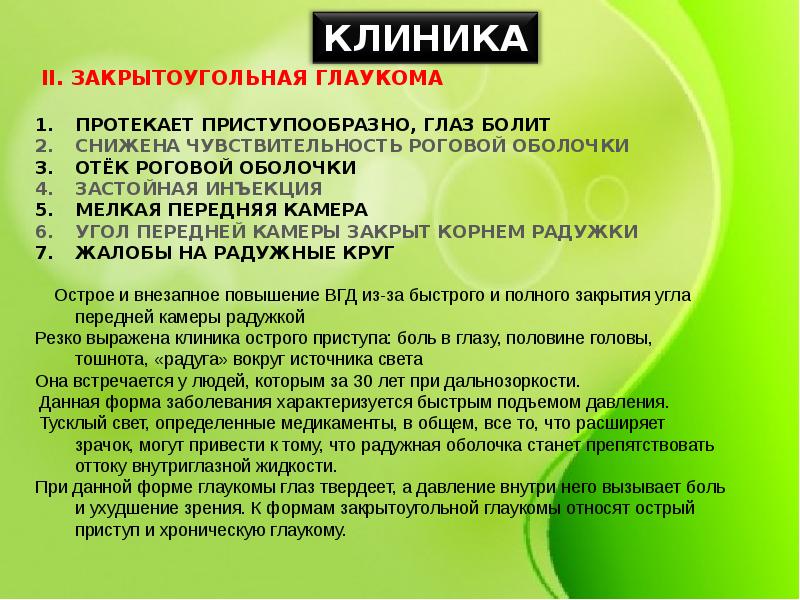 КЛИНИКА

II. ЗАКРЫТОУГОЛЬНАЯ ГЛАУКОМА

1. ПРОТЕКАЕТ ПРИСТУПООБРАЗНО, ГЛАЗ БОЛИТ
2. СНИЖЕНА ЧУВСТВИТЕЛЬНОСТЬ РОГОВОЙ ОБОЛОЧКИ
3. ОТЁК РОГОВОЙ ОБОЛОЧКИ
4. ЗАСТОЙНАЯ ИНЪЕКЦИЯ
5. МЕЛКАЯ ПЕРЕДНЯЯ КАМЕРА
6. УГОЛ ПЕРЕДНЕЙ КАМЕРЫ ЗАКРЫТ КОРНЕМ РАДУЖКИ
7. ЖАЛОБЫ НА РАДУЖНЫЕ КРУГ

Острое и внезапное повышение ВГД из-за быстрого и полного закрытия угла передней камеры радужкой
Резко выражена клиника острого приступа: боль в глазу, половине головы, тошнота, «радуга» вокруг источника света
Она встречается у людей, которым за 30 лет при дальнозоркости.
Данная форма заболевания характеризуется быстрым подъемом давления.
Тусклый свет, определенные медикаменты, в общем, все то, что расширяет зрачок, могут привести к тому, что радужная оболочка станет препятствовать оттоку внутриглазной жидкости.
При данной форме глаукомы глаз твердеет, а давление внутри него вызывает боль и ухудшение зрения. К формам закрытоугольной глаукомы относят острый приступ и хроническую глаукому.